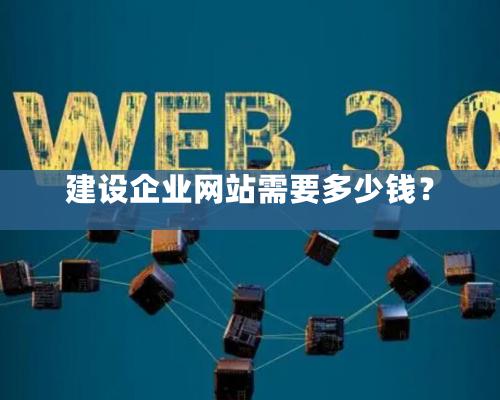 WEB 3.0

建设企业网站需要多少钱？